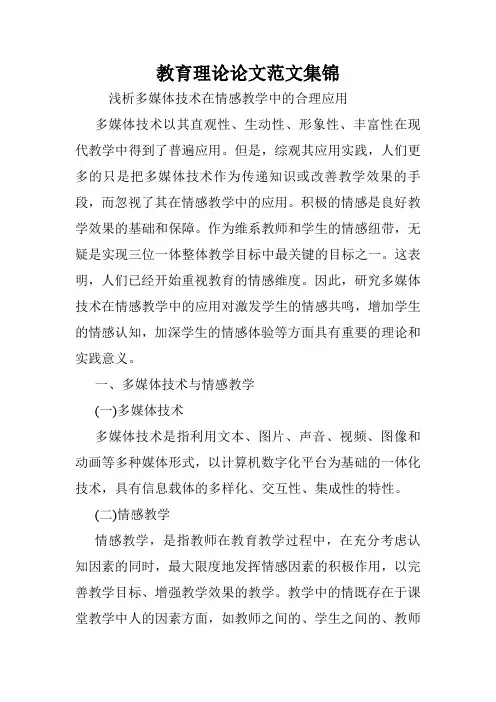 教育理论论文范文集锦

浅析多媒体技术在情感教学中的合理应用

多媒体技术以其直观性、生动性、形象性、丰富性在现代教学中得到了普遍应用。但是，综观其应用实践，人们更多的只是把多媒体技术作为传递知识或改善教学效果的手段，而忽视了其在情感教学中的应用。积极的情感是良好教学效果的基础和保障。作为维系教师和学生的情感纽带，无疑是实现三位一体整体教学目标中最关键的目标之一。这表明，人们已经开始重视教育的情感维度。因此，研究多媒体技术在情感教学中的应用对激发学生的情感共鸣，增加学生的情感认知，加深学生的情感体验等方面具有重要的理论和实践意义。

一、多媒体技术与情感教学

(一)多媒体技术

多媒体技术是指利用文本、图片、声音、视频、图像和动画等多种媒体形式，以计算机数字化平台为基础的一体化技术，具有信息载体的多样化、交互性、集成性的特性。

(二)情感教学

情感教学，是指教师在教育教学过程中，在充分考虑认知因素的同时，最大限度地发挥情感因素的积极作用，以完善教学目标、增强教学效果的教学。教学中的情既存在于课堂教学中人的因素方面，如教师之间的、学生之间的、教师